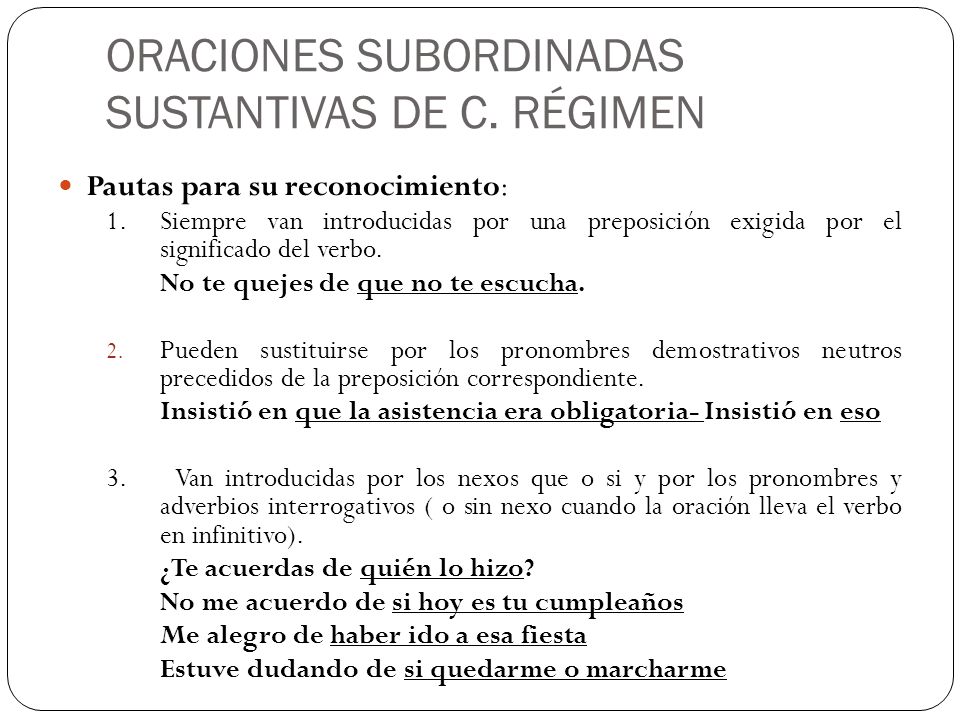 ORACIONES SUBORDINADAS SUSTANTIVAS DE C. RÉGIMEN

Pautas para su reconocimiento:

1. Siempre van introducidas por una preposición exigida por el significado del verbo.
No te quejes de que no te escucha.

2. Pueden sustituirse por los pronombres demostrativos neutros precedidos de la preposición correspondiente.
Insistió en que la asistencia era obligatoria- Insistió en eso

3. Van introducidas por los nexos que o si y por los pronombres y adverbios interrogativos ( o sin nexo cuando la oración lleva el verbo en infinitivo).
¿Te acuerdas de quién lo hizo?
No me acuerdo de si hoy es tu cumpleaños
Me alegro de haber ido a esa fiesta
Estuve dudando de si quedarme o marcharme